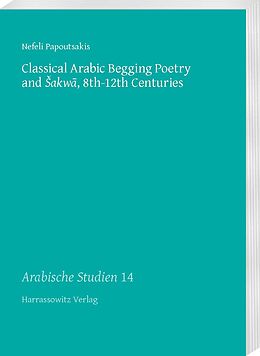 Nefeli Papoutsakis

Classical Arabic Begging Poetry and Šakwā, 8th-12th Centuries

Arabische Studien 14

Harrassowitz Verlag